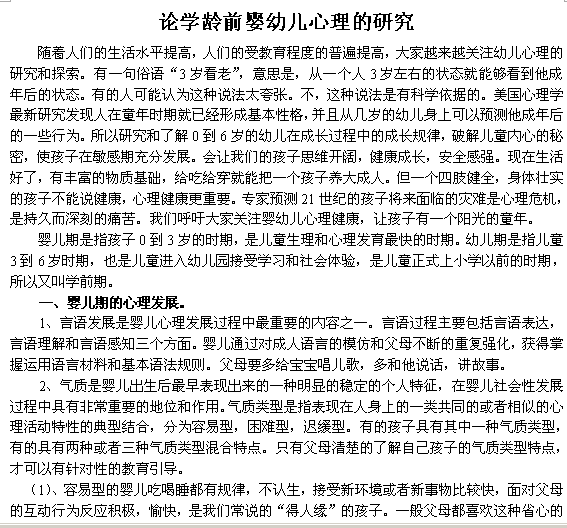 论学龄前婴幼儿心理的研究

随着人们的生活水平提高，人们的受教育程度的普遍提高，大家越来越关注幼儿心理的研究和探索。有一句俗语“3岁看老”，意思是，从一个人3岁左右的状态就能够看到他成年后的状态。有的人可能认为这种说法太夸张。不，这种说法是有科学依据的。美国心理学最新研究发现人在童年时期就已经形成基本性格，并且从几岁的幼儿身上可以预测他成年后的一些行为。所以研究和了解0到6岁的幼儿在成长过程中的成长规律，破解儿童内心的秘密，使孩子在敏感期充分发展。会让我们的孩子思维开阔，健康成长，安全感强。现在生活好了，有丰富的物质基础，给吃给穿就能把一个孩子养大成人。但一个四肢健全，身体壮实的孩子不能说健康，心理健康更重要。专家预测21世纪的孩子将来面临的灾难是心理危机，是持久而深刻的痛苦。我们呼吁大家关注婴幼儿心理健康，让孩子有一个阳光的童年。

婴儿期是指孩子0到3岁的时期，是儿童生理和心理发育最快的时期。幼儿期是指儿童3到6岁时期，也是儿童进入幼儿园接受学习和社会体验，是儿童正式上小学以前的时期，所以又叫学前期。

一、婴儿期的心理发展。

1、言语发展是婴儿心理发展过程中最重要的内容之一。言语过程主要包括言语表达，言语理解和言语感知三个方面。婴儿通过对成人语言的模仿和父母不断的重复强化，获得掌握运用语言材料和基本语法规则。父母要多给宝宝唱儿歌，多和他说话，讲故事。

2、气质是婴儿出生后最早表现出来的一种明显的稳定的个人特征，在婴儿社会性发展过程中具有非常重要的地位和作用。气质类型是指表现在人身上的一类共同的或者相似的心理活动特性的典型结合，分为容易型，困难型，迟缓型。有的孩子具有其中一种气质类型，有的具有两种或者三种气质类型混合特点。只有父母清楚的了解自己孩子的气质类型特点，才可以有针对性的教育引导。

（1）、容易型的婴儿吃喝睡都有规律，不认生，接受新环境或者新事物比较快，面对父母的互动行为反应积极，愉快，是我们常说的“得人缘”的孩子。一般父母都喜欢这种省心的